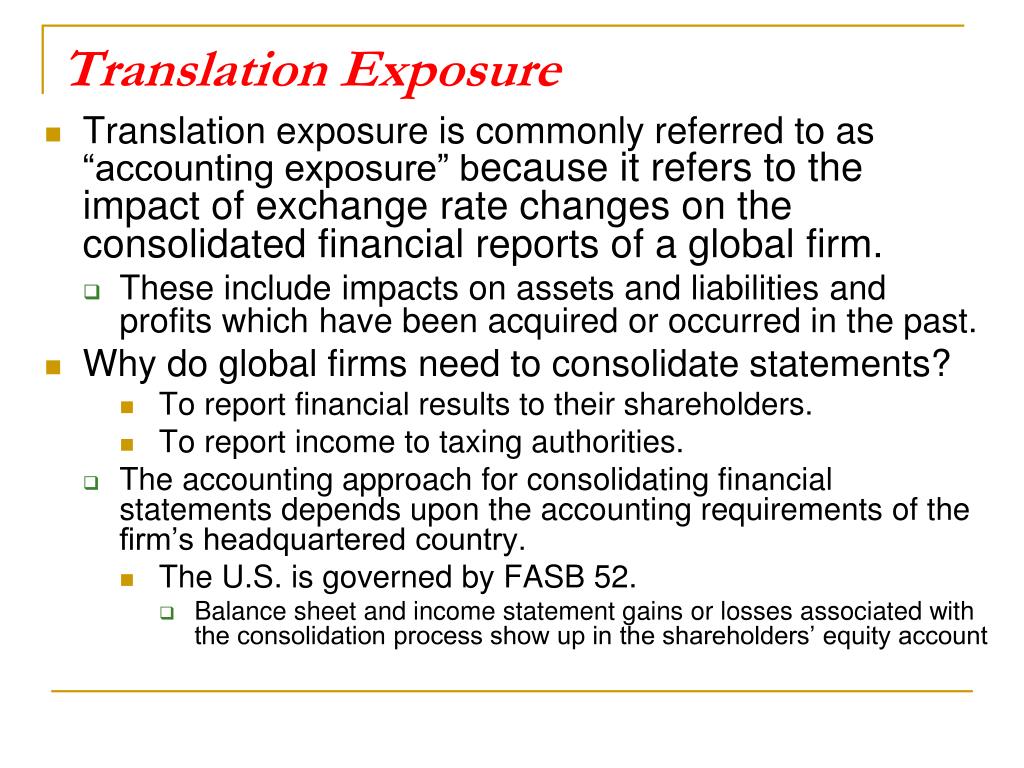 Translation Exposure

Translation exposure is commonly referred to as “accounting exposure” because it refers to the impact of exchange rate changes on the consolidated financial reports of a global firm.

These include impacts on assets and liabilities and profits which have been acquired or occurred in the past.

Why do global firms need to consolidate statements?

To report financial results to their shareholders.

To report income to taxing authorities.

The accounting approach for consolidating financial statements depends upon the accounting requirements of the firm’s headquartered country.

The U.S. is governed by FASB 52.

Balance sheet and income statement gains or losses associated with the consolidation process show up in the shareholders’ equity account